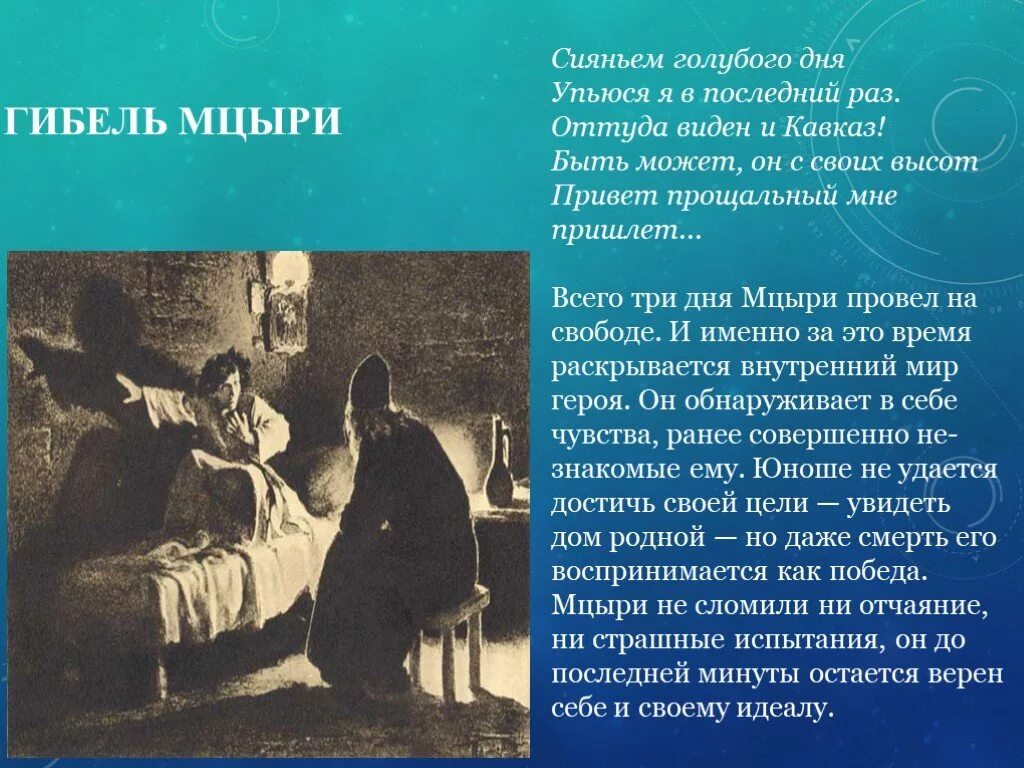 ГИБЕЛЬ МЦЫРИ

Сияньем голубого дня
Упьюся я в последний раз.
Оттуда виден и Кавказ!
Быть может, он с своих высот
Привет прощальный мне пришлет…

Всего три дня Мцыри провел на свободе. И именно за это время раскрывается внутренний мир героя. Он обнаруживает в себе чувства, ранее совершенно незнакомые ему. Юноше не удается достичь своей цели — увидеть дом родной — но даже смерть его воспринимается как победа. Мцыри не сломили ни отчаяние, ни страшные испытания, он до последней минуты остается верен себе и своему идеалу.